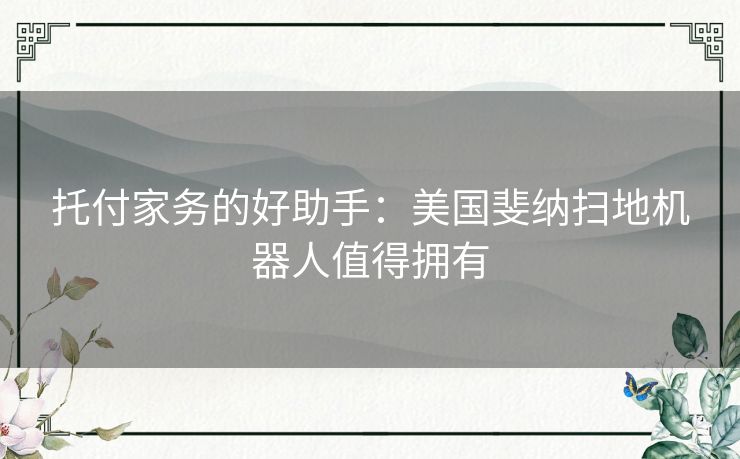 托付家务的好助手：美国斐纳扫地机器人值得拥有